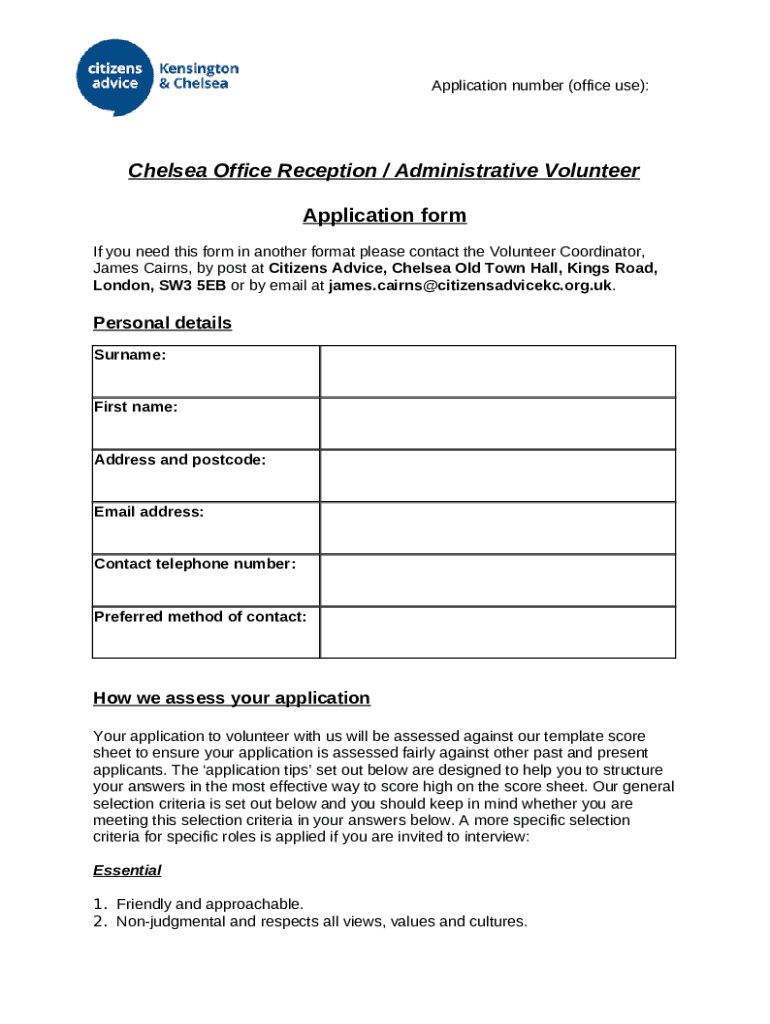 citizens advice Kensington & Chelsea

Application number (office use):

Chelsea Office Reception / Administrative Volunteer

Application form

If you need this form in another format please contact the Volunteer Coordinator, James Cairns, by post at Citizens Advice, Chelsea Old Town Hall, Kings Road, London, SW3 5EB or by email at james.cairns@citizensadvicekc.org.uk.

Personal details

| Surname: | |
|---|---|
| First name: | |
| Address and postcode: | |
| Email address: | |
| Contact telephone number: | |
| Preferred method of contact: | |

How we assess your application

Your application to volunteer with us will be assessed against our template score sheet to ensure your application is assessed fairly against other past and present applicants. The ‘application tips’ set out below are designed to help you to structure your answers in the most effective way to score high on the score sheet. Our general selection criteria is set out below and you should keep in mind whether you are meeting this selection criteria in your answers below. A more specific selection criteria for specific roles is applied if you are invited to interview:

Essential

1. Friendly and approachable.
2. Non-judgmental and respects all views, values and cultures.